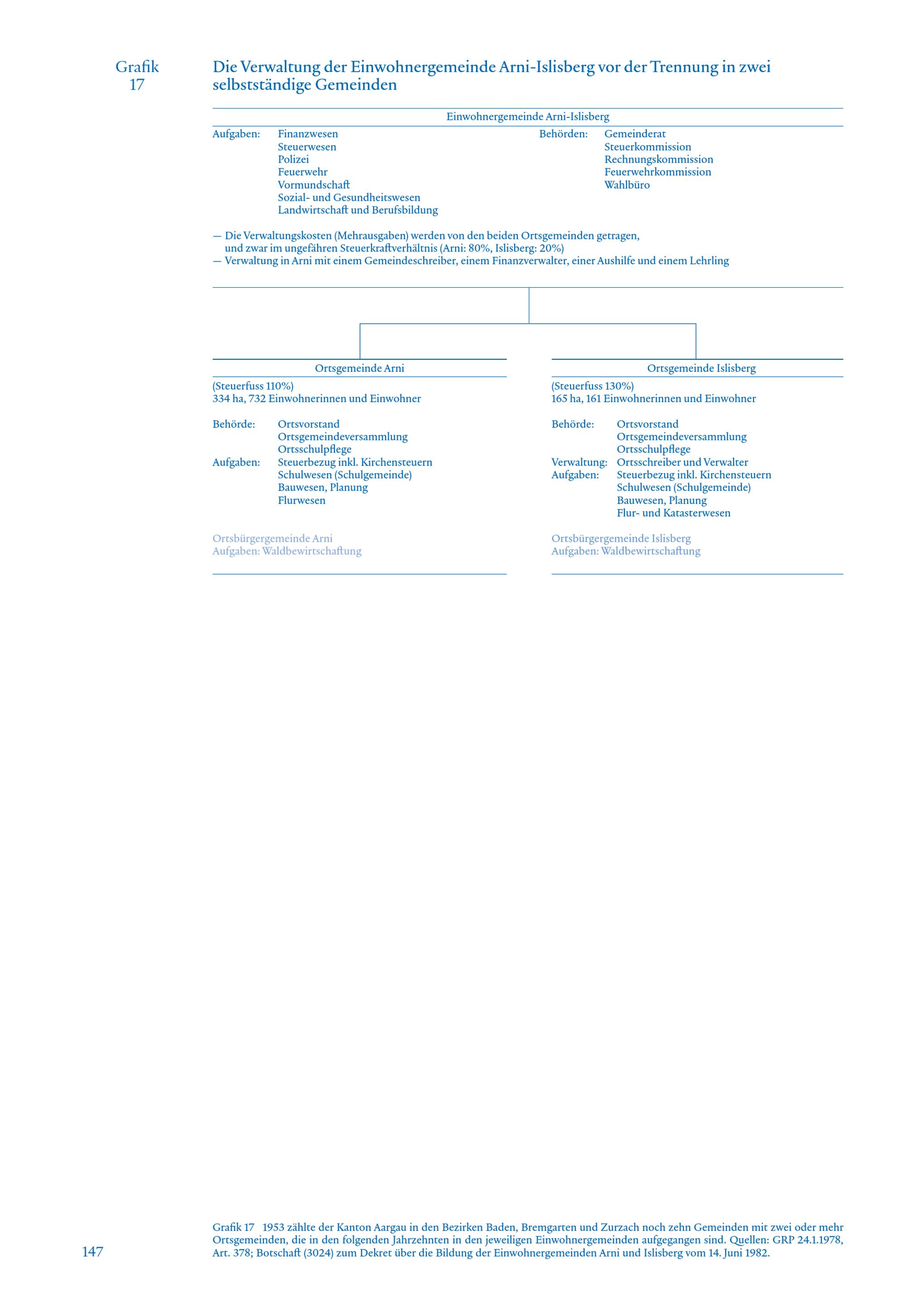 Grafik 17

Die Verwaltung der Einwohnergemeinde Arni-Islisberg vor der Trennung in zwei selbstständige Gemeinden

Einwohnergemeinde Arni-Islisberg

Aufgaben: Finanzwesen
Steuerwesen
Polizei
Feuerwehr
Vormundschaft
Sozial- und Gesundheitswesen
Landwirtschaft und Berufsbildung

Behörden: Gemeinderat
Steuerkommission
Rechnungskommission
Feuerwehrkommission
Wahlbüro

— Die Verwaltungskosten (Mehrausgaben) werden von den beiden Ortsgemeinden getragen, und zwar im ungefähren Steuerkraftverhältnis (Arni: 80%, Islisberg: 20%)
— Verwaltung in Arni mit einem Gemeindeschreiber, einem Finanzverwalter, einer Aushilfe und einem Lehrling

Ortsgemeinde Arni

(Steuerfuss 110%)
334 ha, 732 Einwohnerinnen und Einwohner

Behörde: Ortsvorstand
Ortsgemeindeversammlung
Ortsschulpflege
Aufgaben: Steuerbezug inkl. Kirchensteuern
Schulwesen (Schulgemeinde)
Bauwesen, Planung
Flurwesen

Ortsbürgergemeinde Arni
Aufgaben: Waldbewirtschaftung

Ortsgemeinde Islisberg

(Steuerfuss 130%)
165 ha, 161 Einwohnerinnen und Einwohner

Behörde: Ortsvorstand
Ortsgemeindeversammlung
Ortsschulpflege
Verwaltung: Ortsschreiber und Verwalter
Aufgaben: Steuerbezug inkl. Kirchensteuern
Schulwesen (Schulgemeinde)
Bauwesen, Planung
Flur- und Katasterwesen

Ortsbürgergemeinde Islisberg
Aufgaben: Waldbewirtschaftung

147

Grafik 17 1953 zählte der Kanton Aargau in den Bezirken Baden, Bremgarten und Zurzach noch zehn Gemeinden mit zwei oder mehr Ortsgemeinden, die in den folgenden Jahrzehnten in den jeweiligen Einwohnergemeinden aufgegangen sind. Quellen: GRP 24.1.1978, Art. 378; Botschaft (3024) zum Dekret über die Bildung der Einwohnergemeinden Arni und Islisberg vom 14. Juni 1982.